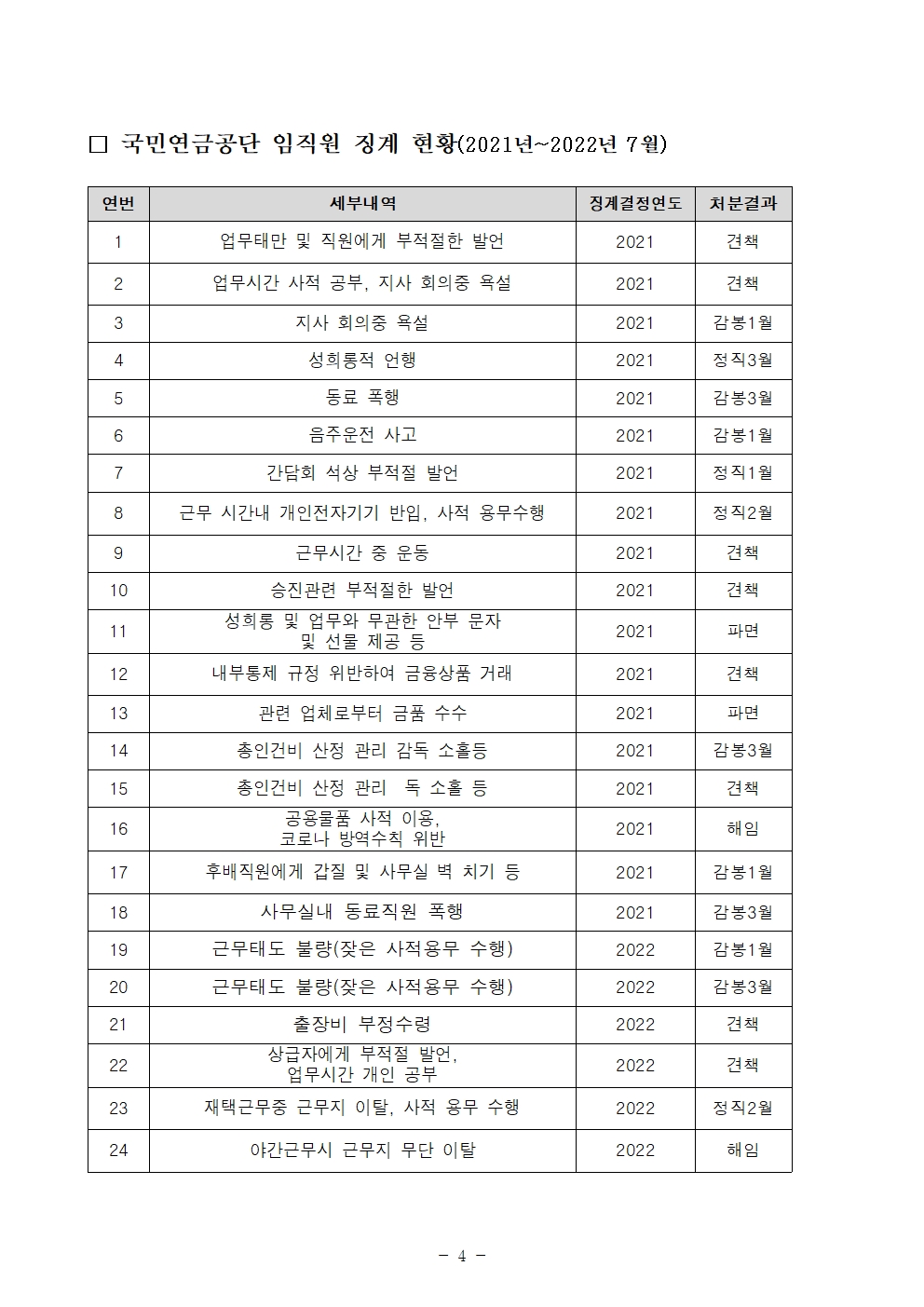 □ 국민연금공단 임직원 징계 현황(2021년~2022년 7월)

| 연번 | 세부내역 | 징계결정연도 | 처분결과 |
|---|---|---|---|
| 1 | 업무태만 및 직원에게 부적절한 발언 | 2021 | 견책 |
| 2 | 업무시간 사적 공부, 지사 회의중 욕설 | 2021 | 견책 |
| 3 | 지사 회의중 욕설 | 2021 | 감봉1월 |
| 4 | 성희롱적 언행 | 2021 | 정직3월 |
| 5 | 동료 폭행 | 2021 | 감봉3월 |
| 6 | 음주운전 사고 | 2021 | 감봉1월 |
| 7 | 간담회 석상 부적절 발언 | 2021 | 정직1월 |
| 8 | 근무 시간내 개인전자기기 반입, 사적 용무수행 | 2021 | 정직2월 |
| 9 | 근무시간 중 운동 | 2021 | 견책 |
| 10 | 승진관련 부적절한 발언 | 2021 | 견책 |
| 11 | 성희롱 및 업무와 무관한 안부 문자 및 선물 제공 등 | 2021 | 파면 |
| 12 | 내부통제 규정 위반하여 금융상품 거래 | 2021 | 견책 |
| 13 | 관련 업체로부터 금품 수수 | 2021 | 파면 |
| 14 | 총인건비 산정 관리 감독 소홀등 | 2021 | 감봉3월 |
| 15 | 총인건비 산정 관리 독 소홀 등 | 2021 | 견책 |
| 16 | 공용물품 사적 이용, 코로나 방역수칙 위반 | 2021 | 해임 |
| 17 | 후배직원에게 갑질 및 사무실 벽 치기 등 | 2021 | 감봉1월 |
| 18 | 사무실내 동료직원 폭행 | 2021 | 감봉3월 |
| 19 | 근무태도 불량(잦은 사적용무 수행) | 2022 | 감봉1월 |
| 20 | 근무태도 불량(잦은 사적용무 수행) | 2022 | 감봉3월 |
| 21 | 출장비 부정수령 | 2022 | 견책 |
| 22 | 상급자에게 부적절 발언, 업무시간 개인 공부 | 2022 | 견책 |
| 23 | 재택근무중 근무지 이탈, 사적 용무 수행 | 2022 | 정직2월 |
| 24 | 야간근무시 근무지 무단 이탈 | 2022 | 해임 |

- 4 -